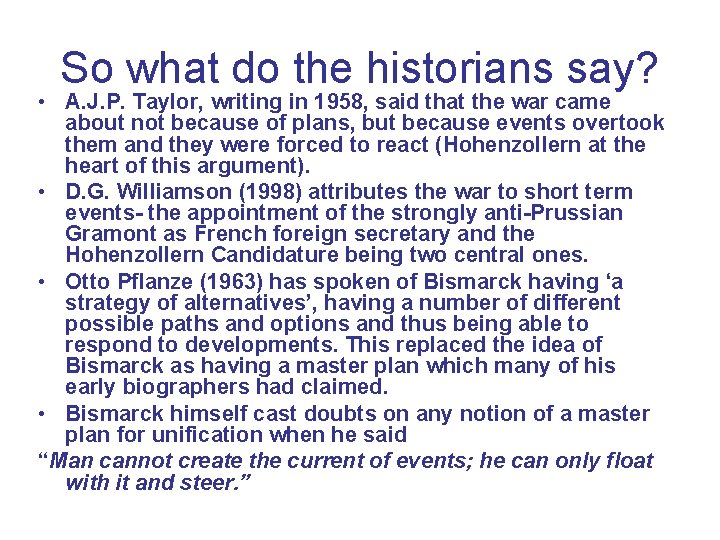 So what do the historians say?

• A.J.P. Taylor, writing in 1958, said that the war came about not because of plans, but because events overtook them and they were forced to react (Hohenzollern at the heart of this argument).

• D.G. Williamson (1998) attributes the war to short term events- the appointment of the strongly anti-Prussian Gramont as French foreign secretary and the Hohenzollern Candidature being two central ones.

• Otto Pflanze (1963) has spoken of Bismarck having ‘a strategy of alternatives’, having a number of different possible paths and options and thus being able to respond to developments. This replaced the idea of Bismarck as having a master plan which many of his early biographers had claimed.

• Bismarck himself cast doubts on any notion of a master plan for unification when he said

“Man cannot create the current of events; he can only float with it and steer.”